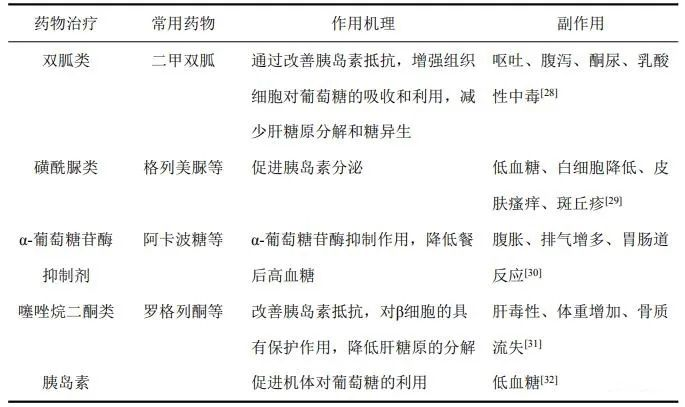 | 药物治疗 | 常用药物 | 作用机理 | 副作用 |
|---|---|---|---|
| 双胍类 | 二甲双胍 | 通过改善胰岛素抵抗，增强组织细胞对葡萄糖的吸收和利用，减少肝糖原分解和糖异生 | 呕吐、腹泻、酮尿、乳酸性中毒$^{[28]}$ |
| 磺酰脲类 | 格列美脲等 | 促进胰岛素分泌 | 低血糖、白细胞降低、皮肤瘙痒、斑丘疹$^{[29]}$ |
| α-葡萄糖苷酶抑制剂 | 阿卡波糖等 | α-葡萄糖苷酶抑制作用，降低餐后高血糖 | 腹胀、排气增多、胃肠道反应$^{[30]}$ |
| 噻唑烷二酮类 | 罗格列酮等 | 改善胰岛素抵抗，对β细胞的具有保护作用，降低肝糖原的分解 | 肝毒性、体重增加、骨质流失$^{[31]}$ |
| 胰岛素 |  | 促进机体对葡萄糖的利用 | 低血糖$^{[32]}$ |